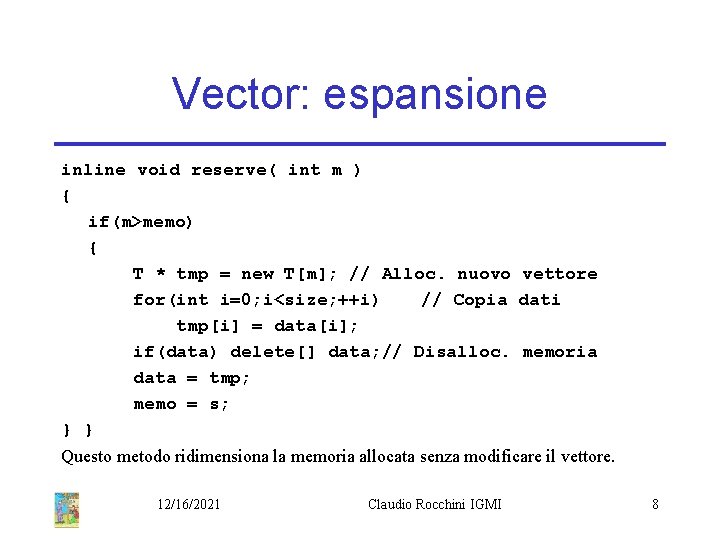 Vector: espansione

inline void reserve( int m )
{
if(m>memo)
{
T * tmp = new T[m]; // Alloc. nuovo vettore
for(int i=0;i<size;++i) // Copia dati
tmp[i] = data[i];
if(data) delete[] data;// Disalloc. memoria
data = tmp;
memo = s;
} }

Questo metodo ridimensiona la memoria allocata senza modificare il vettore.

12/16/2021 Claudio Rocchini IGMI 8